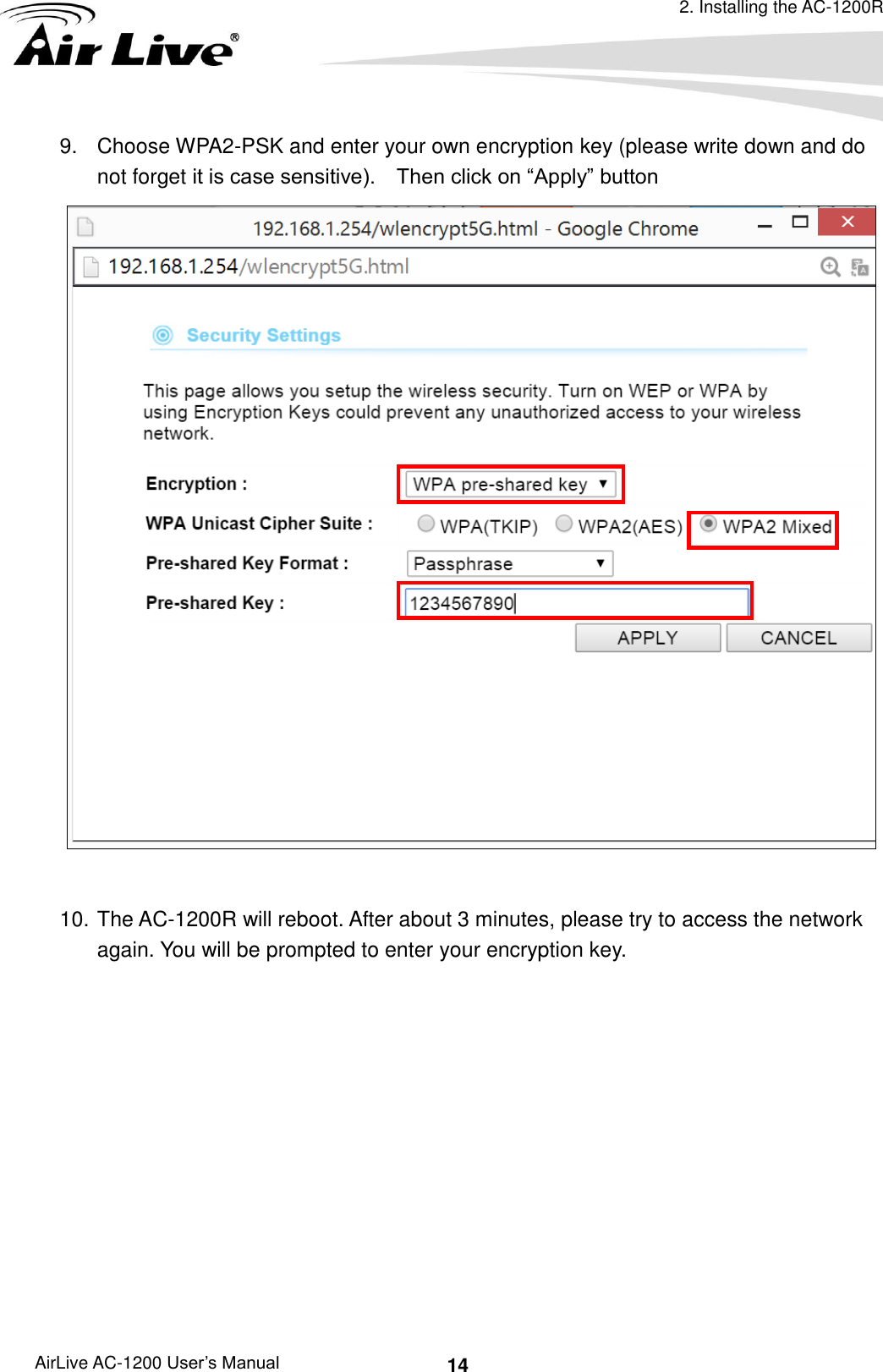 2. Installing the AC-1200R

Air Live®

9. Choose WPA2-PSK and enter your own encryption key (please write down and do not forget it is case sensitive). Then click on “Apply” button

192.168.1.254/wlencrypt5G.html - Google Chrome

192.168.1.254/wlencrypt5G.html

Security Settings

This page allows you setup the wireless security. Turn on WEP or WPA by using Encryption Keys could prevent any unauthorized access to your wireless network.

Encryption : WPA pre-shared key

WPA Unicast Cipher Suite : WPA(TKIP) WPA2(AES) WPA2 Mixed

Pre-shared Key Format : Passphrase

Pre-shared Key : 1234567890

APPLY CANCEL

10. The AC-1200R will reboot. After about 3 minutes, please try to access the network again. You will be prompted to enter your encryption key.

AirLive AC-1200 User’s Manual 14